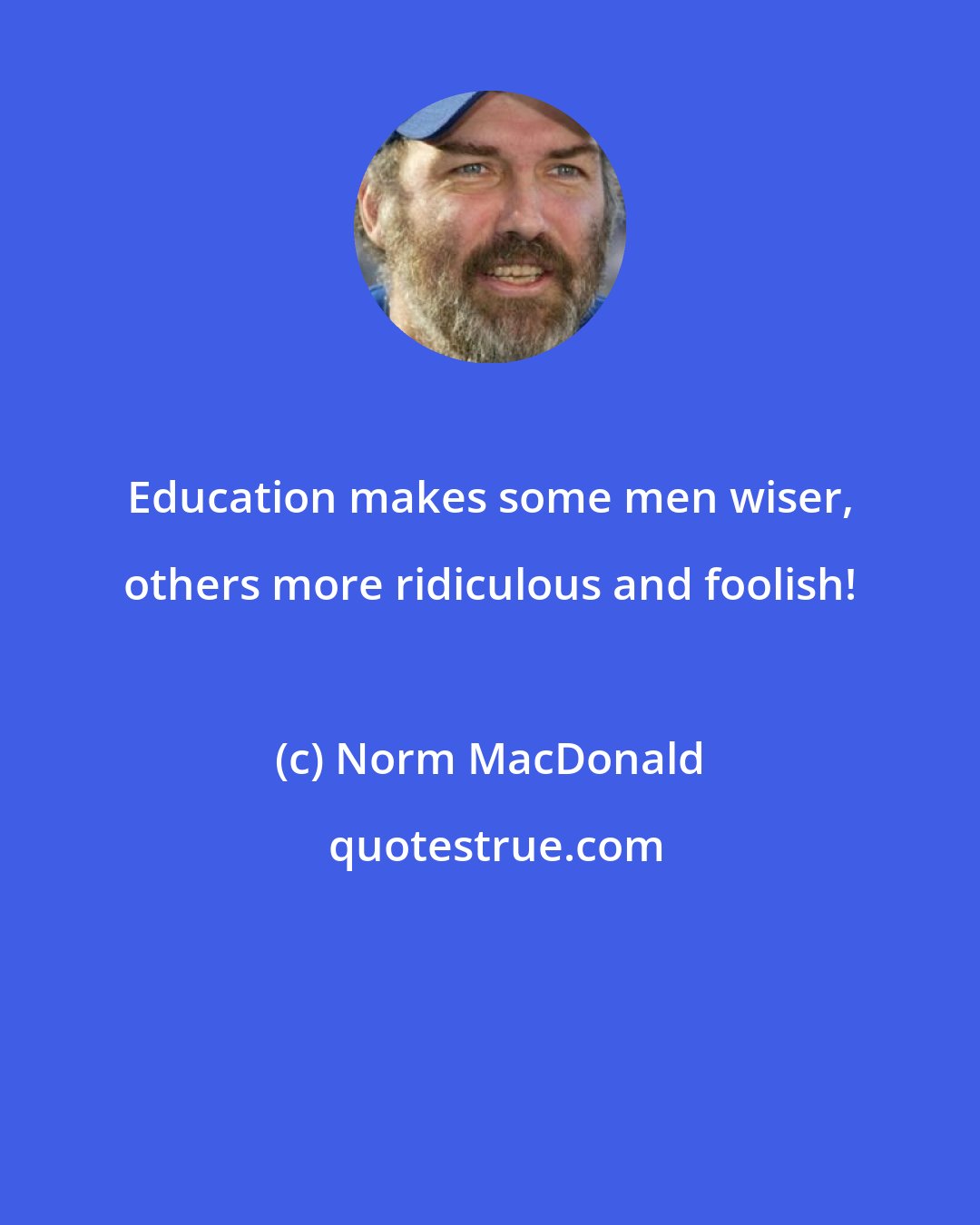 Education makes some men wiser, others more ridiculous and foolish!

(c) Norm MacDonald

quotestrue.com